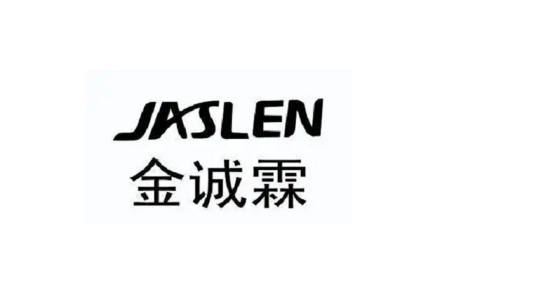 JASLEN
金诚霖